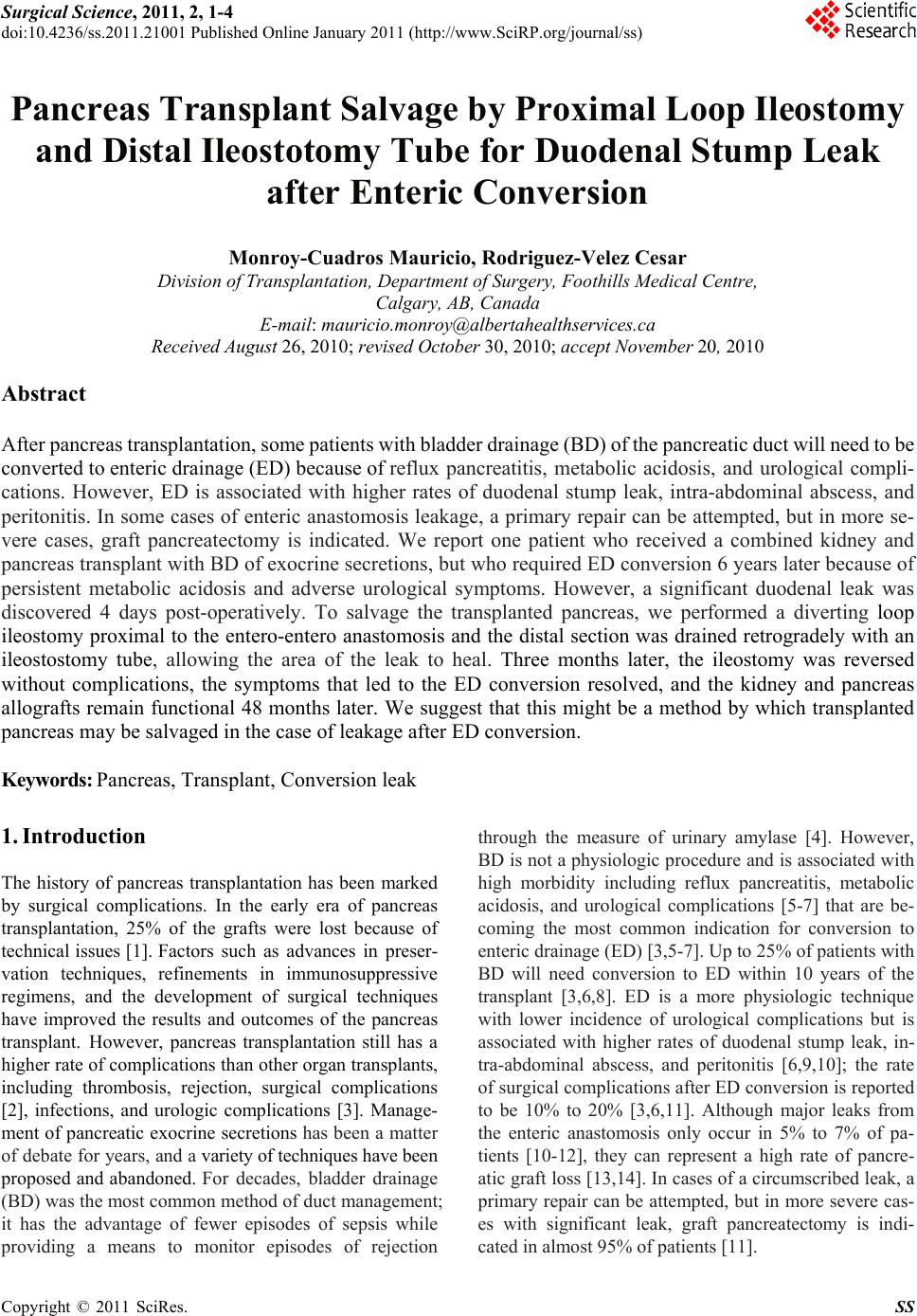 Surgical Science, 2011, 2, 1-4
doi:10.4236/ss.2011.21001 Published Online January 2011 (http://www.SciRP.org/journal/ss)

Scientific Research

Pancreas Transplant Salvage by Proximal Loop Ileostomy and Distal Ileostotomy Tube for Duodenal Stump Leak after Enteric Conversion

Monroy-Cuadros Mauricio, Rodriguez-Velez Cesar
Division of Transplantation, Department of Surgery, Foothills Medical Centre, Calgary, AB, Canada
E-mail: mauricio.monroy@albertahealthservices.ca
Received August 26, 2010; revised October 30, 2010; accept November 20, 2010

Abstract

After pancreas transplantation, some patients with bladder drainage (BD) of the pancreatic duct will need to be converted to enteric drainage (ED) because of reflux pancreatitis, metabolic acidosis, and urological complications. However, ED is associated with higher rates of duodenal stump leak, intra-abdominal abscess, and peritonitis. In some cases of enteric anastomosis leakage, a primary repair can be attempted, but in more severe cases, graft pancreatectomy is indicated. We report one patient who received a combined kidney and pancreas transplant with BD of exocrine secretions, but who required ED conversion 6 years later because of persistent metabolic acidosis and adverse urological symptoms. However, a significant duodenal leak was discovered 4 days post-operatively. To salvage the transplanted pancreas, we performed a diverting loop ileostomy proximal to the entero-entero anastomosis and the distal section was drained retrogradely with an ileostostomy tube, allowing the area of the leak to heal. Three months later, the ileostomy was reversed without complications, the symptoms that led to the ED conversion resolved, and the kidney and pancreas allografts remain functional 48 months later. We suggest that this might be a method by which transplanted pancreas may be salvaged in the case of leakage after ED conversion.

Keywords: Pancreas, Transplant, Conversion leak

1. Introduction

The history of pancreas transplantation has been marked by surgical complications. In the early era of pancreas transplantation, 25% of the grafts were lost because of technical issues [1]. Factors such as advances in preservation techniques, refinements in immunosuppressive regimens, and the development of surgical techniques have improved the results and outcomes of the pancreas transplant. However, pancreas transplantation still has a higher rate of complications than other organ transplants, including thrombosis, rejection, surgical complications [2], infections, and urologic complications [3]. Management of pancreatic exocrine secretions has been a matter of debate for years, and a variety of techniques have been proposed and abandoned. For decades, bladder drainage (BD) was the most common method of duct management; it has the advantage of fewer episodes of sepsis while providing a means to monitor episodes of rejection through the measure of urinary amylase [4]. However, BD is not a physiologic procedure and is associated with high morbidity including reflux pancreatitis, metabolic acidosis, and urological complications [5-7] that are becoming the most common indication for conversion to enteric drainage (ED) [3,5-7]. Up to 25% of patients with BD will need conversion to ED within 10 years of the transplant [3,6,8]. ED is a more physiologic technique with lower incidence of urological complications but is associated with higher rates of duodenal stump leak, intra-abdominal abscess, and peritonitis [6,9,10]; the rate of surgical complications after ED conversion is reported to be 10% to 20% [3,6,11]. Although major leaks from the enteric anastomosis only occur in 5% to 7% of patients [10-12], they can represent a high rate of pancreatic graft loss [13,14]. In cases of a circumscribed leak, a primary repair can be attempted, but in more severe cases with significant leak, graft pancreatectomy is indicated in almost 95% of patients [11].

Copyright © 2011 SciRes.  SS